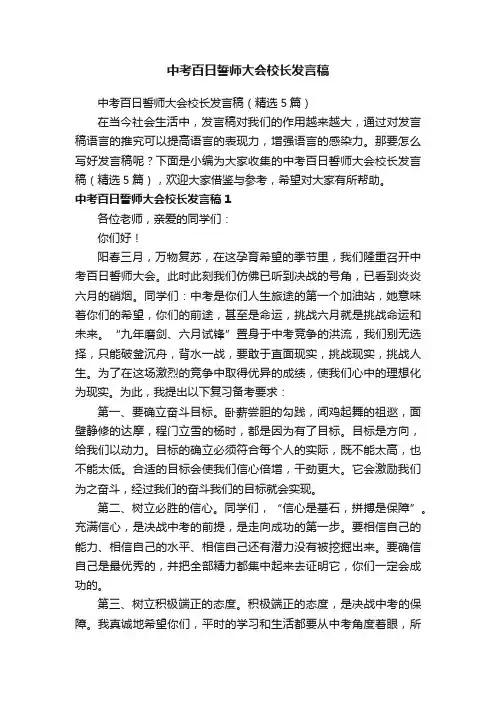 中考百日誓师大会校长发言稿

中考百日誓师大会校长发言稿（精选5篇）

在当今社会生活中，发言稿对我们的作用越来越大，通过对发言稿语言的推究可以提高语言的表现力，增强语言的感染力。那要怎么写好发言稿呢？下面是小编为大家收集的中考百日誓师大会校长发言稿（精选5篇），欢迎大家借鉴与参考，希望对大家有所帮助。

中考百日誓师大会校长发言稿1

各位老师，亲爱的同学们：

你们好！

阳春三月，万物复苏，在这孕育希望的季节里，我们隆重召开中考百日誓师大会。此时此刻我们仿佛已听到决战的号角，已看到炎炎六月的硝烟。同学们：中考是你们人生旅途的第一个加油站，她意味着你们的希望，你们的前途，甚至是命运，挑战六月就是挑战命运和未来。“九年磨剑、六月试锋”置身于中考竞争的洪流，我们别无选择，只能破釜沉舟，背水一战，要敢于直面现实，挑战现实，挑战人生。为了在这场激烈的竞争中取得优异的成绩，使我们心中的理想化为现实。为此，我提出以下复习备考要求：

第一、要确立奋斗目标。卧薪尝胆的勾践，闻鸡起舞的祖逖，面壁静修的达摩，程门立雪的杨时，都是因为有了目标。目标是方向，给我们以动力。目标的确立必须符合每个人的实际，既不能太高，也不能太低。合适的目标会使我们信心倍增，干劲更大。它会激励我们为之奋斗，经过我们的奋斗我们的目标就会实现。

第二、树立必胜的信心。同学们，“信心是基石，拼搏是保障”。充满信心，是决战中考的前提，是走向成功的第一步。要相信自己的能力、相信自己的水平、相信自己还有潜力没有被挖掘出来。要确信自己是最优秀的，并把全部精力都集中起来去证明它，你们一定会成功的。

第三、树立积极端正的态度。积极端正的态度，是决战中考的保障。我真诚地希望你们，平时的学习和生活都要从中考角度着眼，所